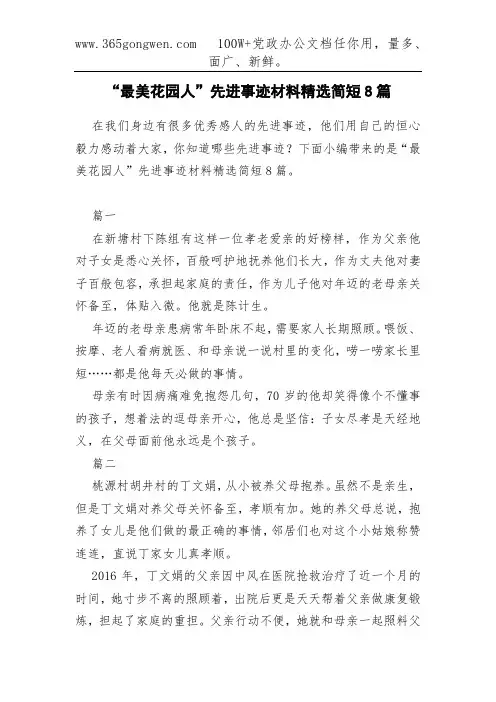 www.365gongwen.com　100W+党政办公文档任你用，量多、面广、新鲜。

“最美花园人”先进事迹材料精选简短8篇

在我们身边有很多优秀感人的先进事迹，他们用自己的恒心毅力感动着大家，你知道哪些先进事迹？下面小编带来的是“最美花园人”先进事迹材料精选简短8篇。

篇一

在新塘村下陈组有这样一位孝老爱亲的好榜样，作为父亲他对子女是悉心关怀，百般呵护地抚养他们长大，作为丈夫他对妻子百般包容，承担起家庭的责任，作为儿子他对年迈的老母亲关怀备至，体贴入微。他就是陈计生。

年迈的老母亲患病常年卧床不起，需要家人长期照顾。喂饭、按摩、老人看病就医、和母亲说一说村里的变化，唠一唠家长里短……都是他每天必做的事情。

母亲有时因病痛难免抱怨几句，70岁的他却笑得像个不懂事的孩子，想着法的逗母亲开心，他总是坚信：子女尽孝是天经地义，在父母面前他永远是个孩子。

篇二

桃源村胡井村的丁文娟，从小被养父母抱养。虽然不是亲生，但是丁文娟对养父母关怀备至，孝顺有加。她的养父母总说，抱养了女儿是他们做的最正确的事情，邻居们也对这个小姑娘称赞连连，直说丁家女儿真孝顺。

2016年，丁文娟的父亲因中风在医院抢救治疗了近一个月的时间，她寸步不离的照顾着，出院后更是天天帮着父亲做康复锻炼，担起了家庭的重担。父亲行动不便，她就和母亲一起照料父